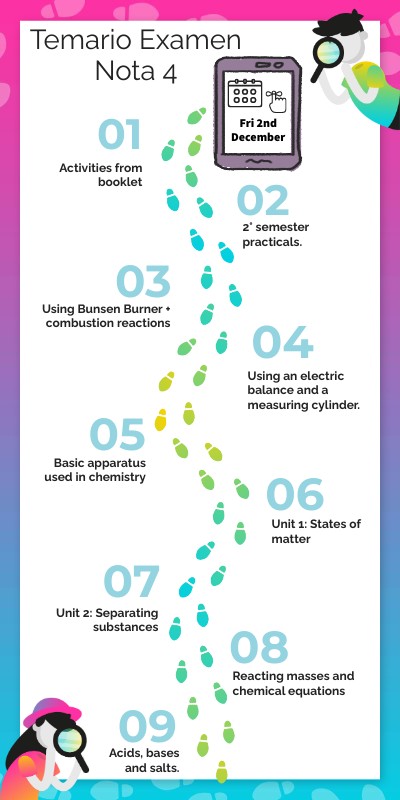 Temario Examen Nota 4

Fri 2nd December

01
Activities from booklet

02
2° semester practicals.

03
Using Bunsen Burner + combustion reactions

04
Using an electric balance and a measuring cylinder.

05
Basic apparatus used in chemistry

06
Unit 1: States of matter

07
Unit 2: Separating substances

08
Reacting masses and chemical equations

09
Acids, bases and salts.